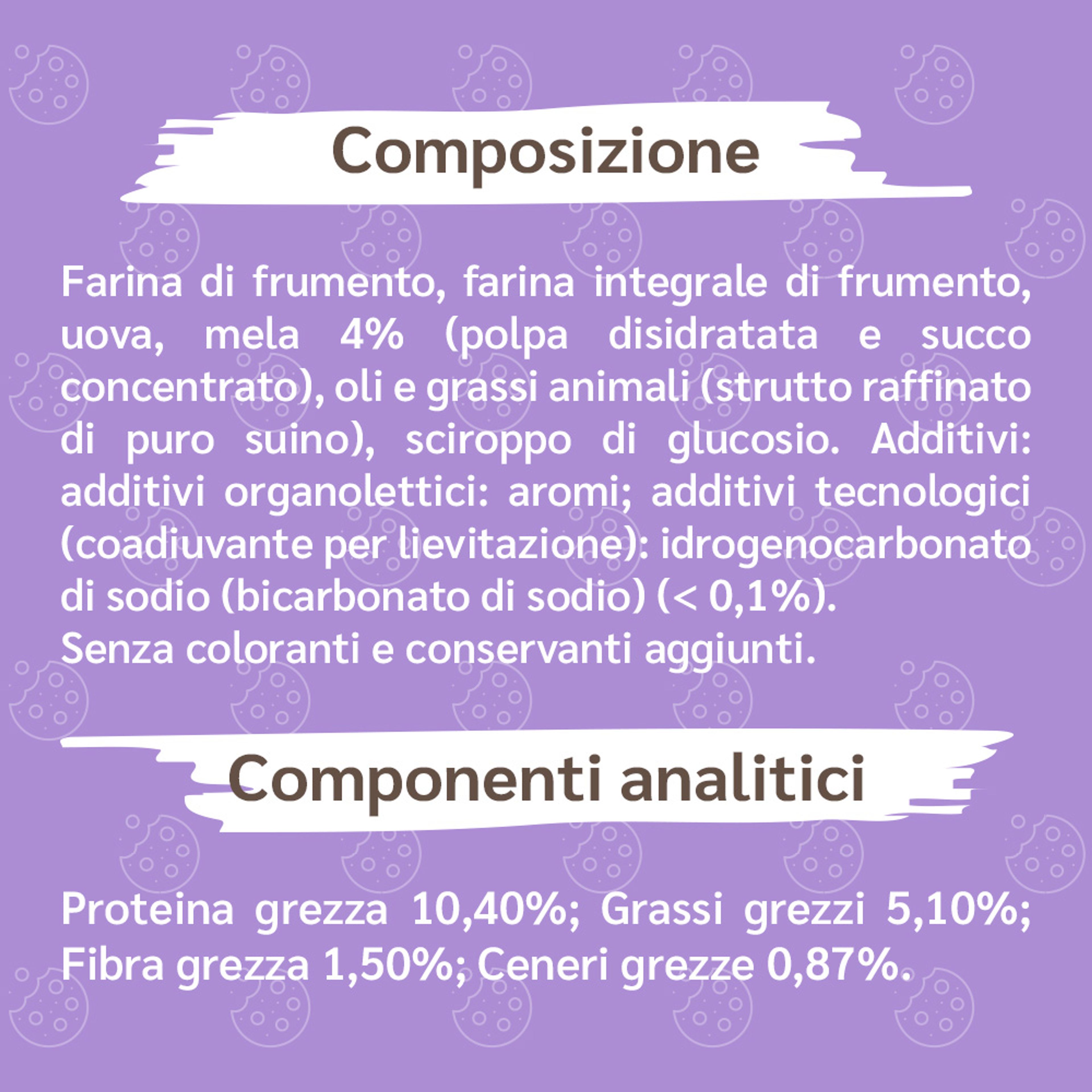 Composizione

Farina di frumento, farina integrale di frumento, uova, mela 4% (polpa disidratata e succo concentrato), oli e grassi animali (strutto raffinato di puro suino), sciroppo di glucosio. Additivi: additivi organolettici: aromi; additivi tecnologici (coadiuvante per lievitazione): idrogenocarbonato di sodio (bicarbonato di sodio) (< 0,1%).
Senza coloranti e conservanti aggiunti.

Componenti analitici

Proteina grezza 10,40%; Grassi grezzi 5,10%; Fibra grezza 1,50%; Ceneri grezze 0,87%.